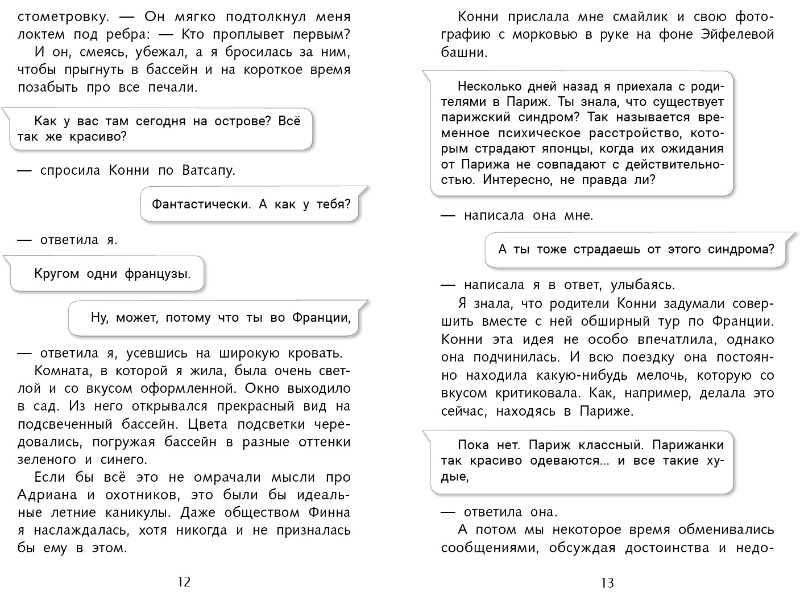 стометровку. — Он мягко подтолкнул меня локтем под ребра: — Кто проплывет первым?

И он, смеясь, убежал, а я бросилась за ним, чтобы прыгнуть в бассейн и на короткое время позабыть про все печали.

Как у вас там сегодня на острове? Всё так же красиво?

— спросила Конни по Ватсапу.

Фантастически. А как у тебя?

— ответила я.

Кругом одни французы.

Ну, может, потому что ты во Франции,

— ответила я, усевшись на широкую кровать.

Комната, в которой я жила, была очень светлой и со вкусом оформленной. Окно выходило в сад. Из него открывался прекрасный вид на подсвеченный бассейн. Цвета подсветки чередовались, погружая бассейн в разные оттенки зеленого и синего.

Если бы всё это не омрачали мысли про Адриана и охотников, это были бы идеальные летние каникулы. Даже обществом Финна я наслаждалась, хотя никогда и не призналась бы ему в этом.

12

Конни прислала мне смайлик и свою фотографию с морковью в руке на фоне Эйфелевой башни.

Несколько дней назад я приехала с родителями в Париж. Ты знала, что существует парижский синдром? Так называется временное психическое расстройство, которым страдают японцы, когда их ожидания от Парижа не совпадают с действительностью. Интересно, не правда ли?

— написала она мне.

А ты тоже страдаешь от этого синдрома?

— написала я в ответ, улыбаясь.

Я знала, что родители Конни задумали совершить вместе с ней обширный тур по Франции. Конни эта идея не особо впечатлила, однако она подчинилась. И всю поездку она постоянно находила какую-нибудь мелочь, которую со вкусом критиковала. Как, например, делала это сейчас, находясь в Париже.

Пока нет. Париж классный. Парижанки так красиво одеваются... и все такие худые,

— ответила она.

А потом мы некоторое время обменивались сообщениями, обсуждая достоинства и недо-

13